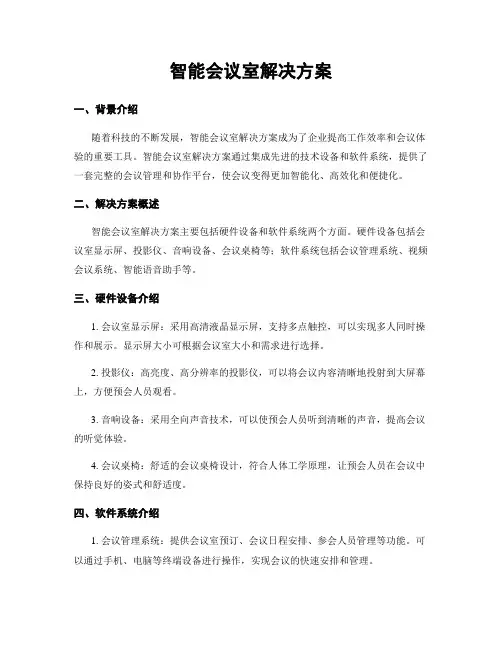 智能会议室解决方案

一、背景介绍

随着科技的不断发展，智能会议室解决方案成为了企业提高工作效率和会议体验的重要工具。智能会议室解决方案通过集成先进的技术设备和软件系统，提供了一套完整的会议管理和协作平台，使会议变得更加智能化、高效化和便捷化。

二、解决方案概述

智能会议室解决方案主要包括硬件设备和软件系统两个方面。硬件设备包括会议室显示屏、投影仪、音响设备、会议桌椅等；软件系统包括会议管理系统、视频会议系统、智能语音助手等。

三、硬件设备介绍

1. 会议室显示屏：采用高清液晶显示屏，支持多点触控，可以实现多人同时操作和展示。显示屏大小可根据会议室大小和需求进行选择。

2. 投影仪：高亮度、高分辨率的投影仪，可以将会议内容清晰地投射到大屏幕上，方便预会人员观看。

3. 音响设备：采用全向声音技术，可以使预会人员听到清晰的声音，提高会议的听觉体验。

4. 会议桌椅：舒适的会议桌椅设计，符合人体工学原理，让预会人员在会议中保持良好的姿式和舒适度。

四、软件系统介绍

1. 会议管理系统：提供会议室预订、会议日程安排、参会人员管理等功能。可以通过手机、电脑等终端设备进行操作，实现会议的快速安排和管理。